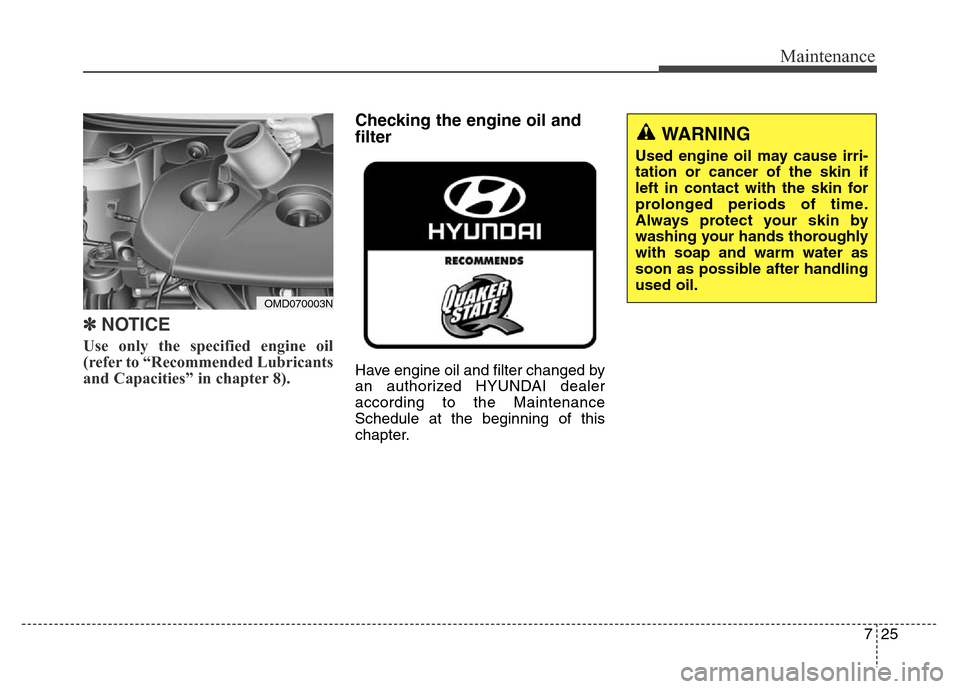 Maintenance

OMD070003N

✽ NOTICE

Use only the specified engine oil (refer to “Recommended Lubricants and Capacities” in chapter 8).

Checking the engine oil and filter

HYUNDAI

RECOMMENDS

QUAKER STATE

Have engine oil and filter changed by an authorized HYUNDAI dealer according to the Maintenance Schedule at the beginning of this chapter.

WARNING

Used engine oil may cause irritation or cancer of the skin if left in contact with the skin for prolonged periods of time. Always protect your skin by washing your hands thoroughly with soap and warm water as soon as possible after handling used oil.

7 25

carmanualsonline.info